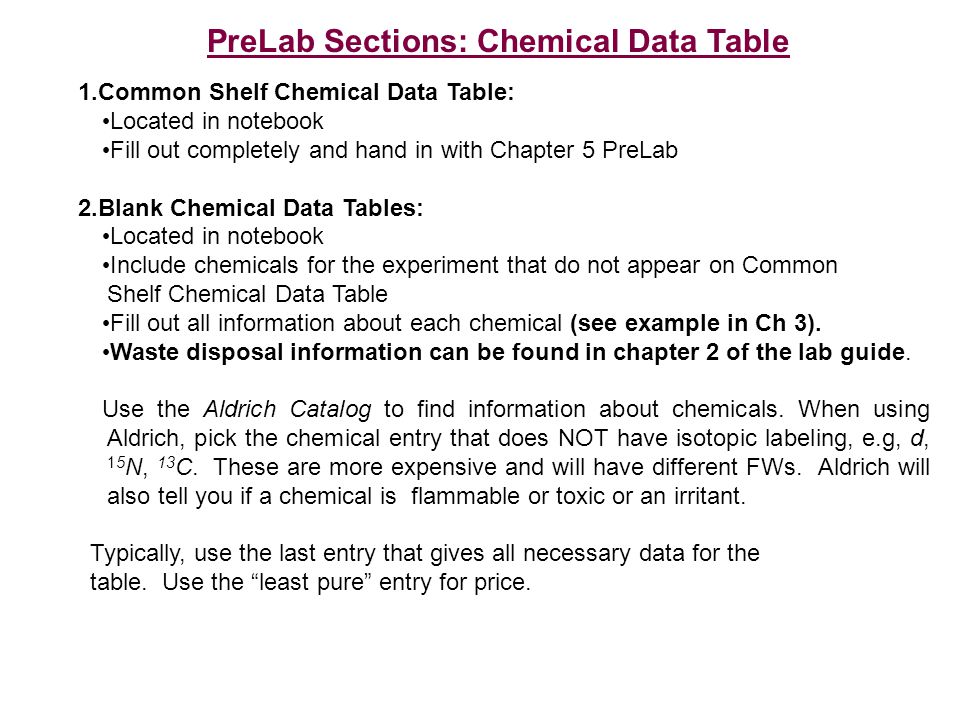 PreLab Sections: Chemical Data Table

1.Common Shelf Chemical Data Table:
•Located in notebook
•Fill out completely and hand in with Chapter 5 PreLab

2.Blank Chemical Data Tables:
•Located in notebook
•Include chemicals for the experiment that do not appear on Common Shelf Chemical Data Table
•Fill out all information about each chemical (see example in Ch 3).
•Waste disposal information can be found in chapter 2 of the lab guide.

Use the Aldrich Catalog to find information about chemicals. When using Aldrich, pick the chemical entry that does NOT have isotopic labeling, e.g, d, $^{15}N$, $^{13}C$. These are more expensive and will have different FWs. Aldrich will also tell you if a chemical is flammable or toxic or an irritant.

Typically, use the last entry that gives all necessary data for the table. Use the “least pure” entry for price.